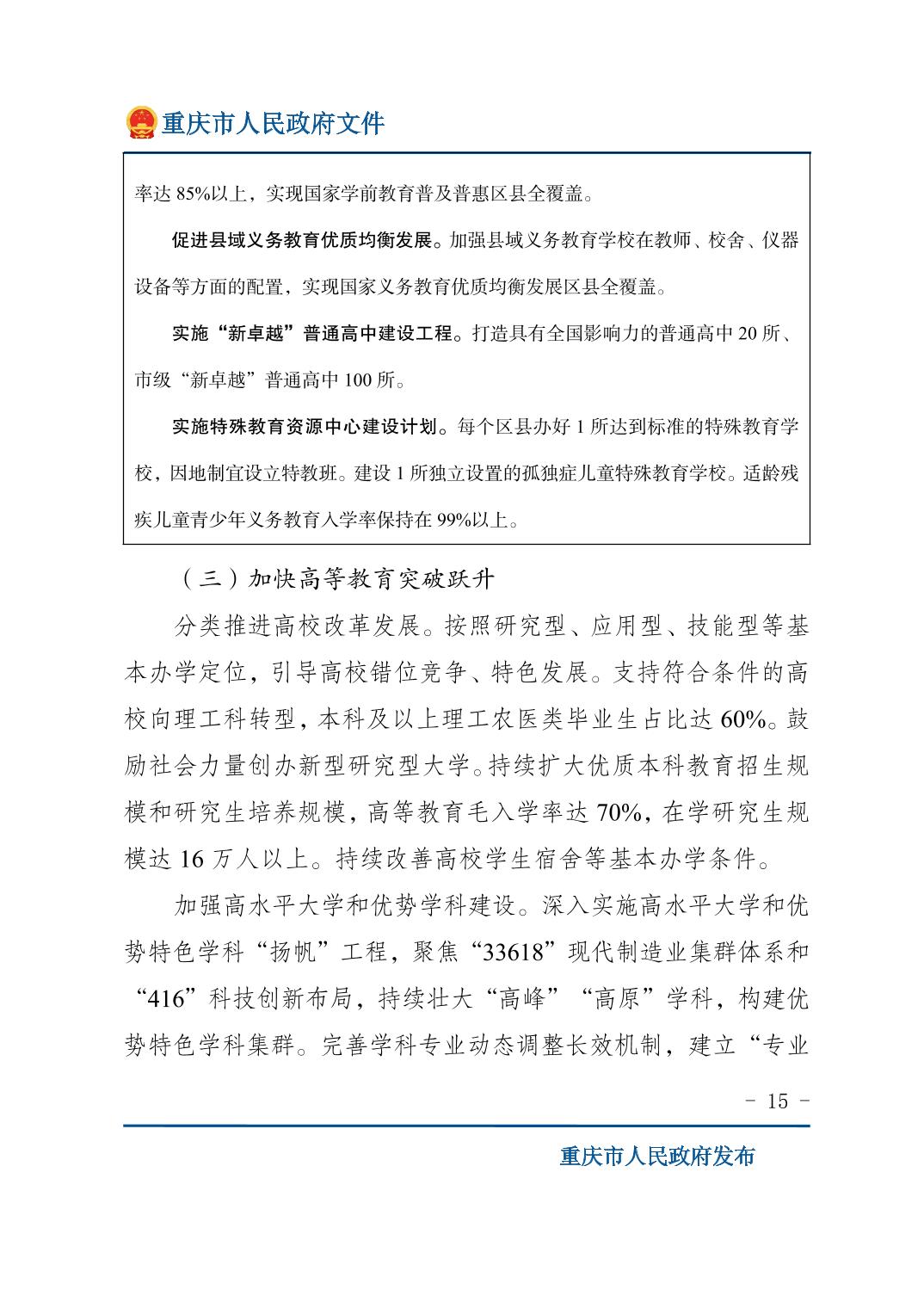 重庆市人民政府文件

率达 85%以上，实现国家学前教育普及普惠区县全覆盖。

促进县域义务教育优质均衡发展。加强县域义务教育学校在教师、校舍、仪器设备等方面的配置，实现国家义务教育优质均衡发展区县全覆盖。

实施“新卓越”普通高中建设工程。打造具有全国影响力的普通高中 20 所、市级“新卓越”普通高中 100 所。

实施特殊教育资源中心建设计划。每个区县办好 1 所达到标准的特殊教育学校，因地制宜设立特教班。建设 1 所独立设置的孤独症儿童特殊教育学校。适龄残疾儿童青少年义务教育入学率保持在 99%以上。

（三）加快高等教育突破跃升

分类推进高校改革发展。按照研究型、应用型、技能型等基本办学定位，引导高校错位竞争、特色发展。支持符合条件的高校向理工科转型，本科及以上理工农医类毕业生占比达 60%。鼓励社会力量创办新型研究型大学。持续扩大优质本科教育招生规模和研究生培养规模，高等教育毛入学率达 70%，在学研究生规模达 16 万人以上。持续改善高校学生宿舍等基本办学条件。

加强高水平大学和优势学科建设。深入实施高水平大学和优势特色学科“扬帆”工程，聚焦“33618”现代制造业集群体系和“416”科技创新布局，持续壮大“高峰”“高原”学科，构建优势特色学科集群。完善学科专业动态调整长效机制，建立“专业

- 15 -

重庆市人民政府发布